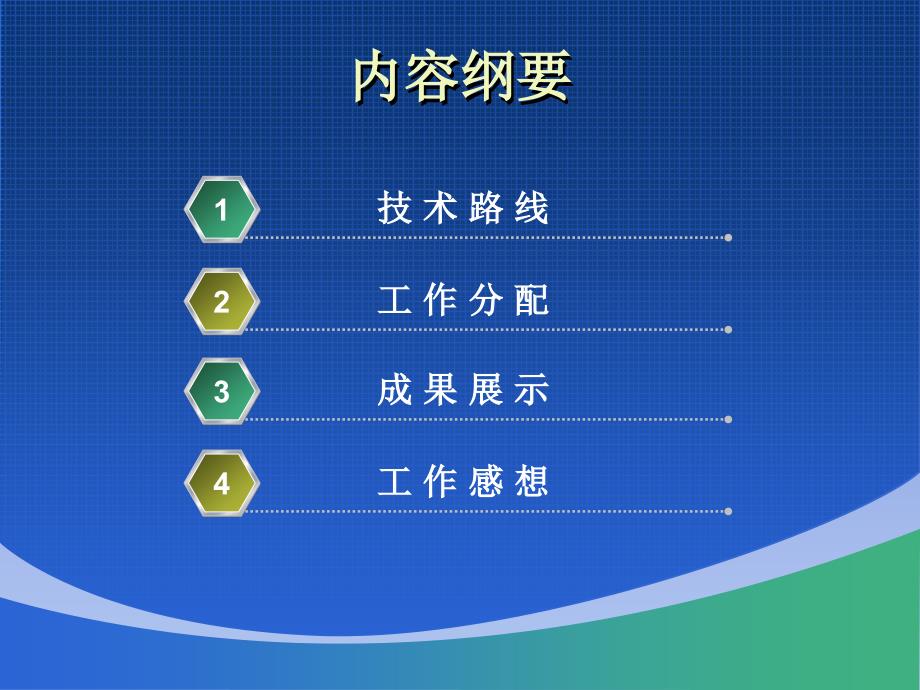 内容纲要

1 技术路线

2 工作分配

3 成果展示

4 工作感想